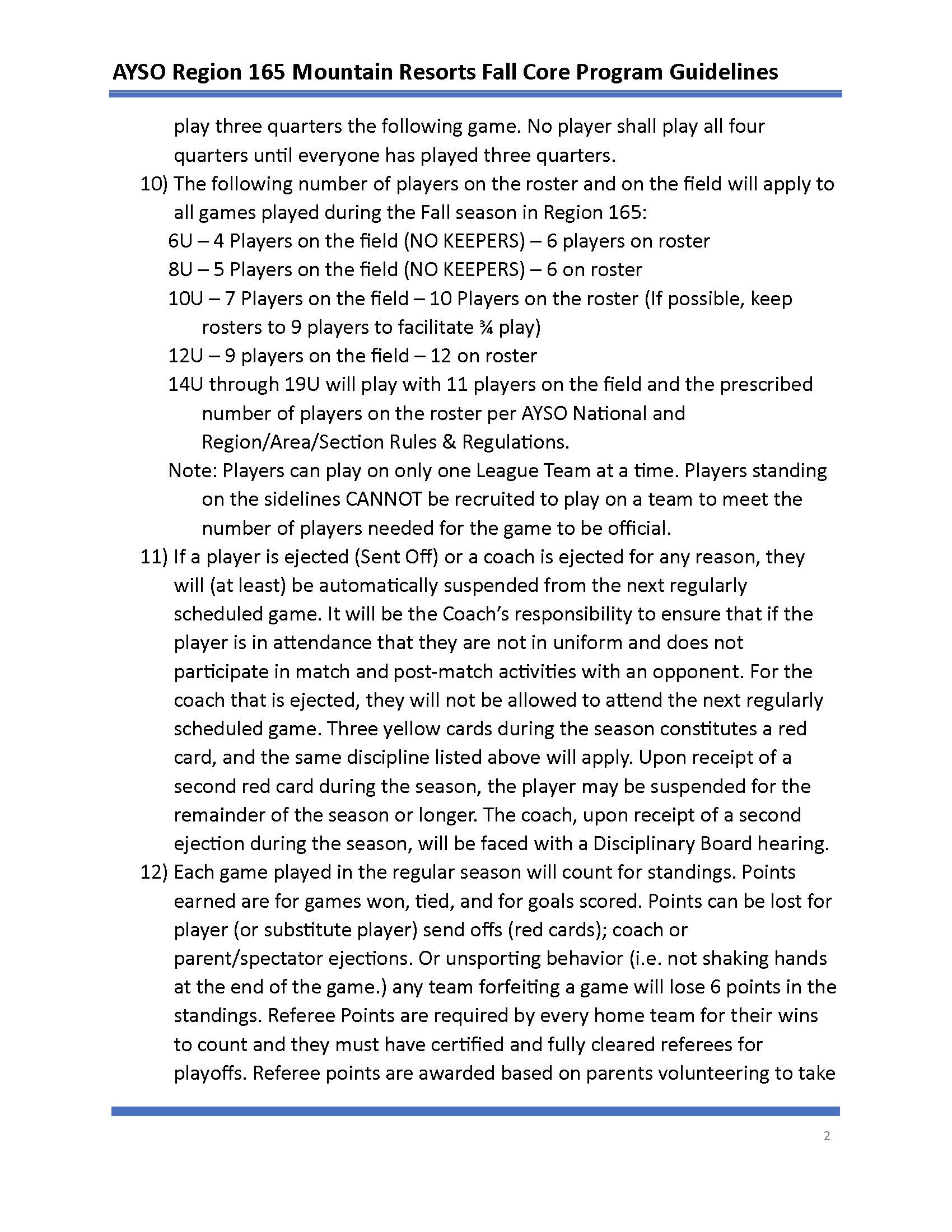 AYSO Region 165 Mountain Resorts Fall Core Program Guidelines

play three quarters the following game. No player shall play all four quarters until everyone has played three quarters.

10) The following number of players on the roster and on the field will apply to all games played during the Fall season in Region 165:

6U – 4 Players on the field (NO KEEPERS) – 6 players on roster

8U – 5 Players on the field (NO KEEPERS) – 6 on roster

10U – 7 Players on the field – 10 Players on the roster (If possible, keep rosters to 9 players to facilitate ¾ play)

12U – 9 players on the field – 12 on roster

14U through 19U will play with 11 players on the field and the prescribed number of players on the roster per AYSO National and Region/Area/Section Rules & Regulations.

Note: Players can play on only one League Team at a time. Players standing on the sidelines CANNOT be recruited to play on a team to meet the number of players needed for the game to be official.

11) If a player is ejected (Sent Off) or a coach is ejected for any reason, they will (at least) be automatically suspended from the next regularly scheduled game. It will be the Coach's responsibility to ensure that if the player is in attendance that they are not in uniform and does not participate in match and post-match activities with an opponent. For the coach that is ejected, they will not be allowed to attend the next regularly scheduled game. Three yellow cards during the season constitutes a red card, and the same discipline listed above will apply. Upon receipt of a second red card during the season, the player may be suspended for the remainder of the season or longer. The coach, upon receipt of a second ejection during the season, will be faced with a Disciplinary Board hearing.

12) Each game played in the regular season will count for standings. Points earned are for games won, tied, and for goals scored. Points can be lost for player (or substitute player) send offs (red cards); coach or parent/spectator ejections. Or unsporting behavior (i.e. not shaking hands at the end of the game.) any team forfeiting a game will lose 6 points in the standings. Referee Points are required by every home team for their wins to count and they must have certified and fully cleared referees for playoffs. Referee points are awarded based on parents volunteering to take

2